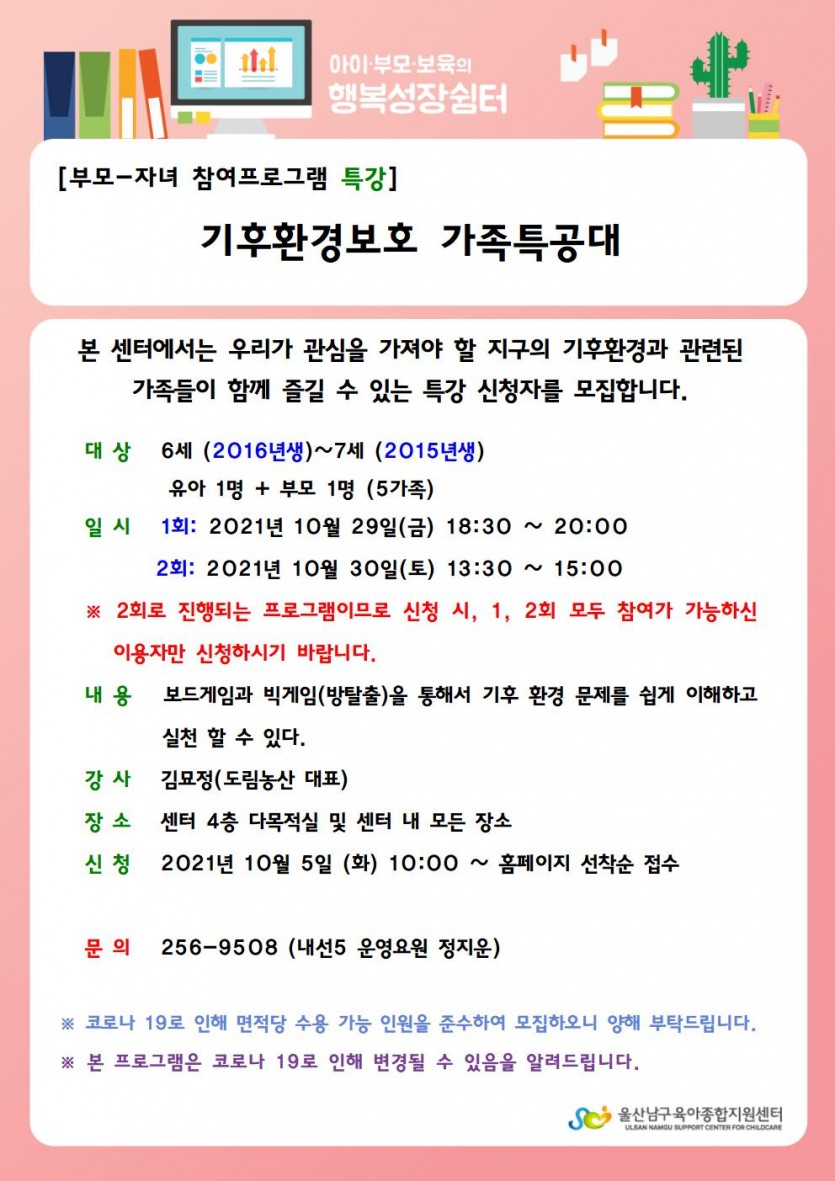 아이·부모·보육의
행복성장쉼터

[부모-자녀 참여프로그램 특강]

기후환경보호 가족특공대

본 센터에서는 우리가 관심을 가져야 할 지구의 기후환경과 관련된 가족들이 함께 즐길 수 있는 특강 신청자를 모집합니다.

대 상 6세 (2016년생)~7세 (2015년생)
유아 1명 + 부모 1명 (5가족)

일 시 1회: 2021년 10월 29일(금) 18:30 ~ 20:00
2회: 2021년 10월 30일(토) 13:30 ~ 15:00

※ 2회로 진행되는 프로그램이므로 신청 시, 1, 2회 모두 참여가 가능하신 이용자만 신청하시기 바랍니다.

내 용 보드게임과 빅게임(방탈출)을 통해서 기후 환경 문제를 쉽게 이해하고 실천 할 수 있다.

강 사 김묘정(도림농산 대표)

장 소 센터 4층 다목적실 및 센터 내 모든 장소

신 청 2021년 10월 5일 (화) 10:00 ~ 홈페이지 선착순 접수

문 의 256-9508 (내선5 운영요원 정지운)

※ 코로나 19로 인해 면적당 수용 가능 인원을 준수하여 모집하오니 양해 부탁드립니다.

※ 본 프로그램은 코로나 19로 인해 변경될 수 있음을 알려드립니다.

울산남구육아종합지원센터
ULSAN NAMGU SUPPORT CENTER FOR CHILDCARE